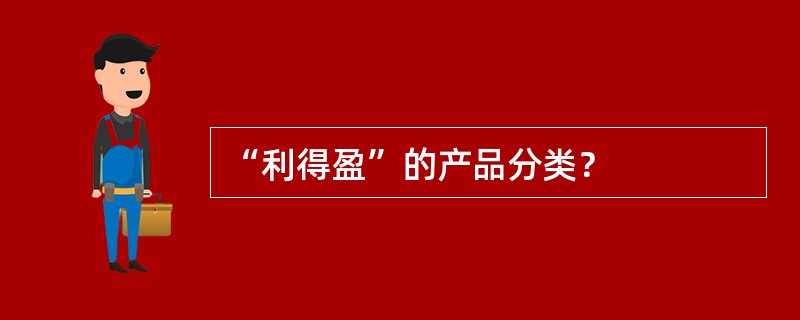 “利得盈”的产品分类？